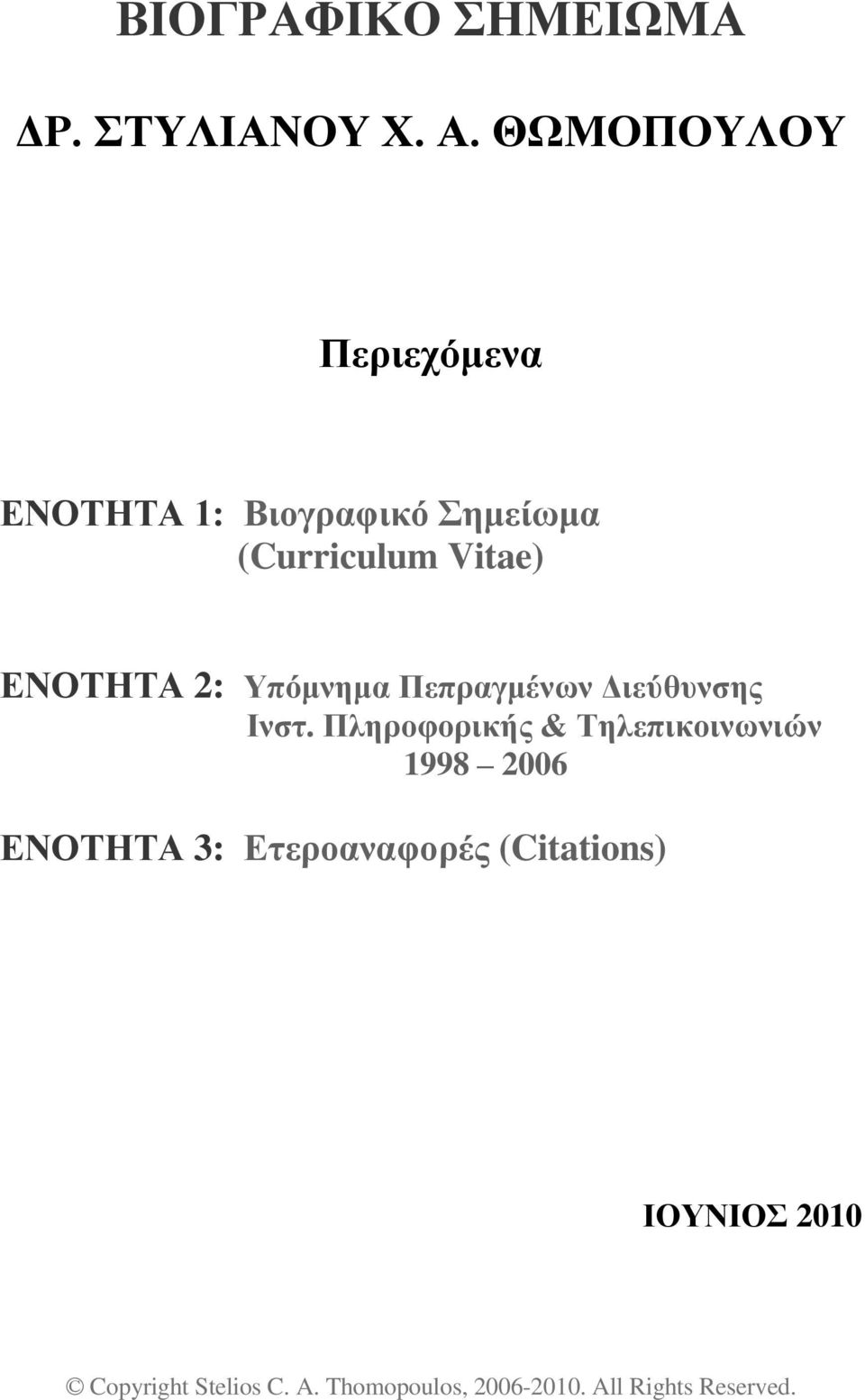 ΒΙΟΓΡΑΦΙΚΟ ΣΗΜΕΙΩΜΑ

ΔΡ. ΣΤΥΛΙΑΝΟΥ Χ. Α. ΘΩΜΟΠΟΥΛΟΥ

Περιεχόμενα

ΕΝΟΤΗΤΑ 1: Βιογραφικό Σημείωμα (Curriculum Vitae)

ΕΝΟΤΗΤΑ 2: Υπόμνημα Πεπραγμένων Διεύθυνσης Ινστ. Πληροφορικής & Τηλεπικοινωνιών 1998 – 2006

ΕΝΟΤΗΤΑ 3: Ετεροαναφορές (Citations)

ΙΟΥΝΙΟΣ 2010

© Copyright Stelios C. A. Thomopoulos, 2006-2010. All Rights Reserved.